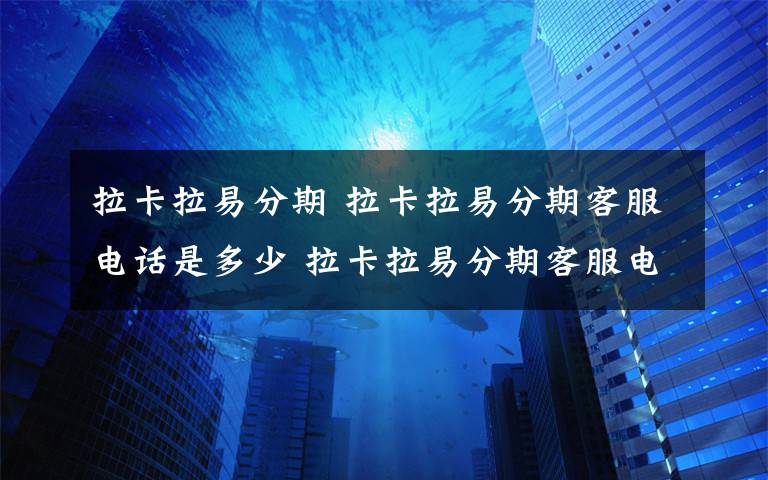 拉卡拉易分期 拉卡拉易分期客服电话是多少 拉卡拉易分期客服电